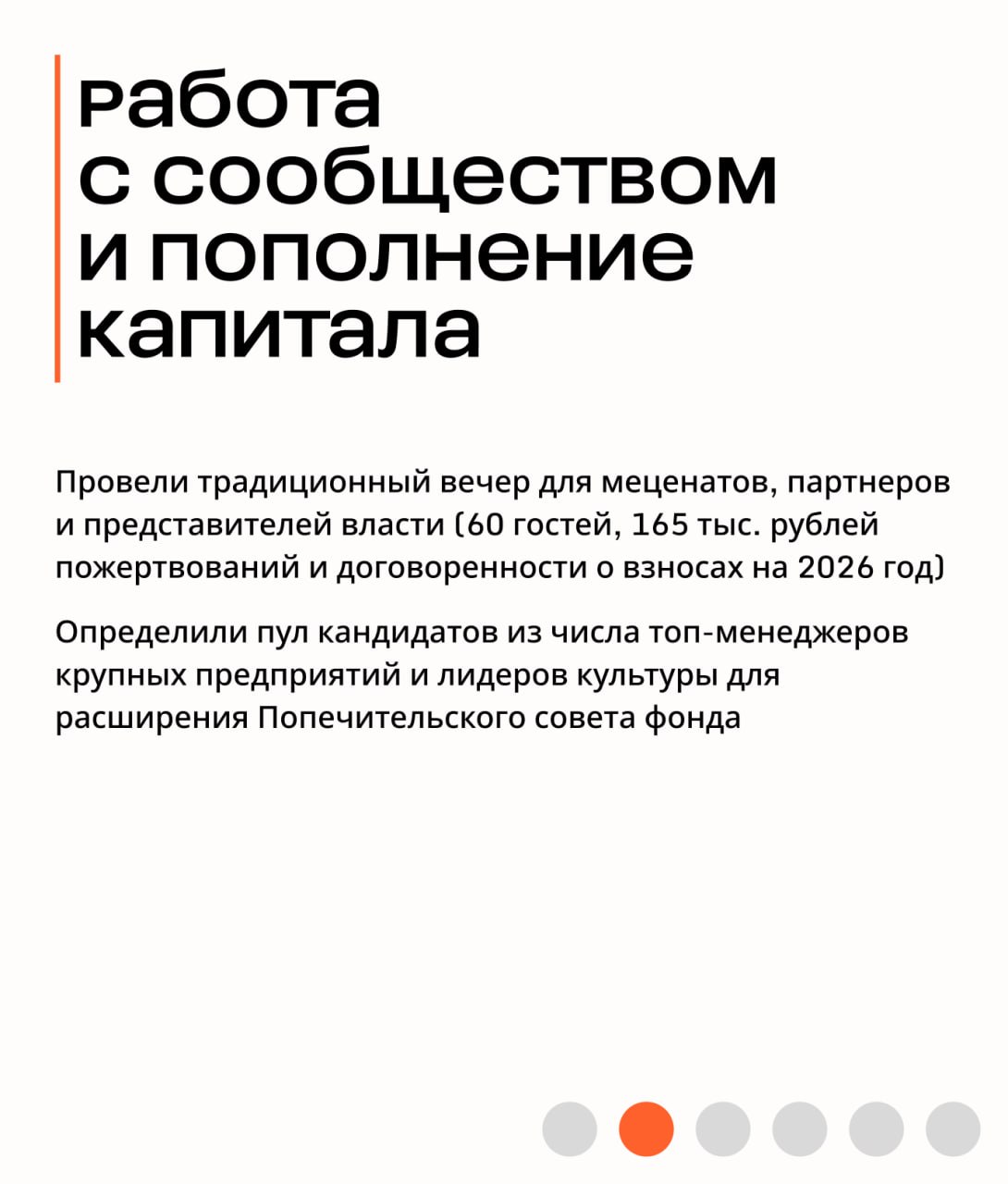 работа с сообществом и пополнение капитала

Провели традиционный вечер для меценатов, партнеров и представителей власти (60 гостей, 165 тыс. рублей пожертвований и договоренности о взносах на 2026 год)

Определили пул кандидатов из числа топ-менеджеров крупных предприятий и лидеров культуры для расширения Попечительского совета фонда